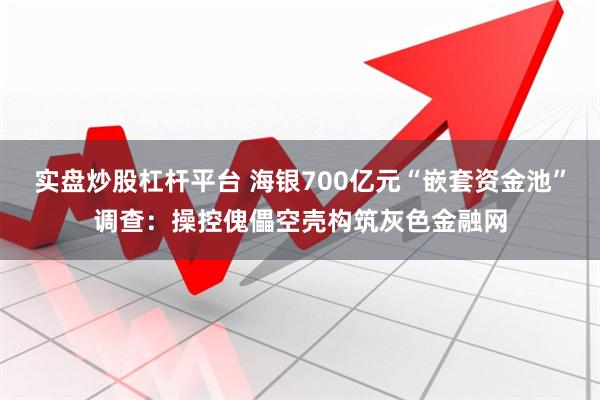 实盘炒股杠杆平台 海银700亿元“嵌套资金池”调查：操控傀儡空壳构筑灰色金融网